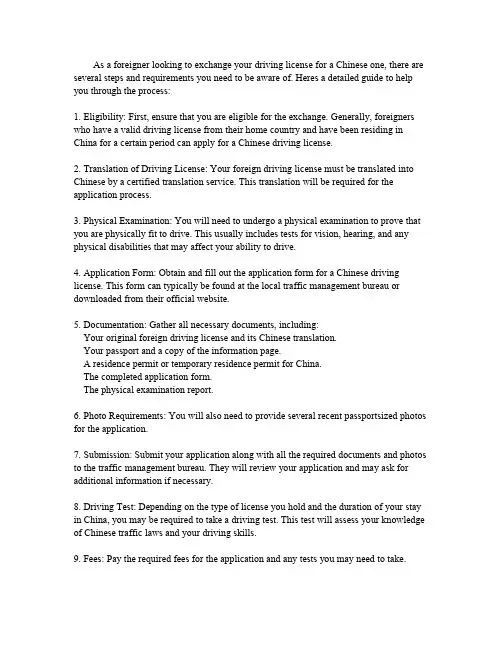 As a foreigner looking to exchange your driving license for a Chinese one, there are several steps and requirements you need to be aware of. Heres a detailed guide to help you through the process:

1. Eligibility: First, ensure that you are eligible for the exchange. Generally, foreigners who have a valid driving license from their home country and have been residing in China for a certain period can apply for a Chinese driving license.

2. Translation of Driving License: Your foreign driving license must be translated into Chinese by a certified translation service. This translation will be required for the application process.

3. Physical Examination: You will need to undergo a physical examination to prove that you are physically fit to drive. This usually includes tests for vision, hearing, and any physical disabilities that may affect your ability to drive.

4. Application Form: Obtain and fill out the application form for a Chinese driving license. This form can typically be found at the local traffic management bureau or downloaded from their official website.

5. Documentation: Gather all necessary documents, including:
Your original foreign driving license and its Chinese translation.
Your passport and a copy of the information page.
A residence permit or temporary residence permit for China.
The completed application form.
The physical examination report.

6. Photo Requirements: You will also need to provide several recent passportsized photos for the application.

7. Submission: Submit your application along with all the required documents and photos to the traffic management bureau. They will review your application and may ask for additional information if necessary.

8. Driving Test: Depending on the type of license you hold and the duration of your stay in China, you may be required to take a driving test. This test will assess your knowledge of Chinese traffic laws and your driving skills.

9. Fees: Pay the required fees for the application and any tests you may need to take.